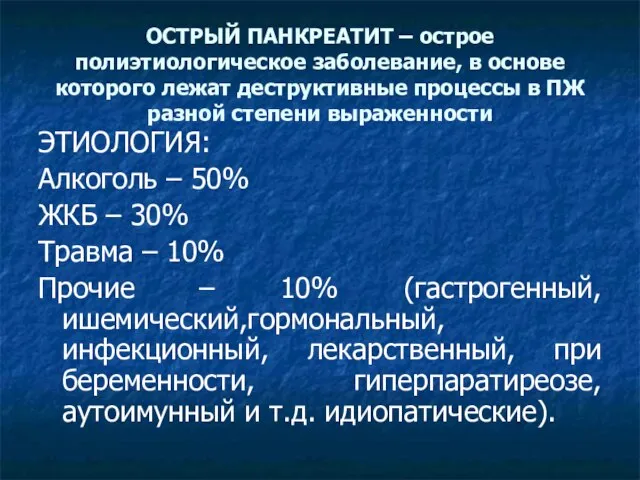 ОСТРЫЙ ПАНКРЕАТИТ – острое полиэтиологическое заболевание, в основе которого лежат деструктивные процессы в ПЖ разной степени выраженности

ЭТИОЛОГИЯ:

Алкоголь – 50%

ЖКБ – 30%

Травма – 10%

Прочие – 10% (гастрогенный, ишемический,гормональный, инфекционный, лекарственный, при беременности, гиперпаратиреозе, аутоимунный и т.д. идиопатические).